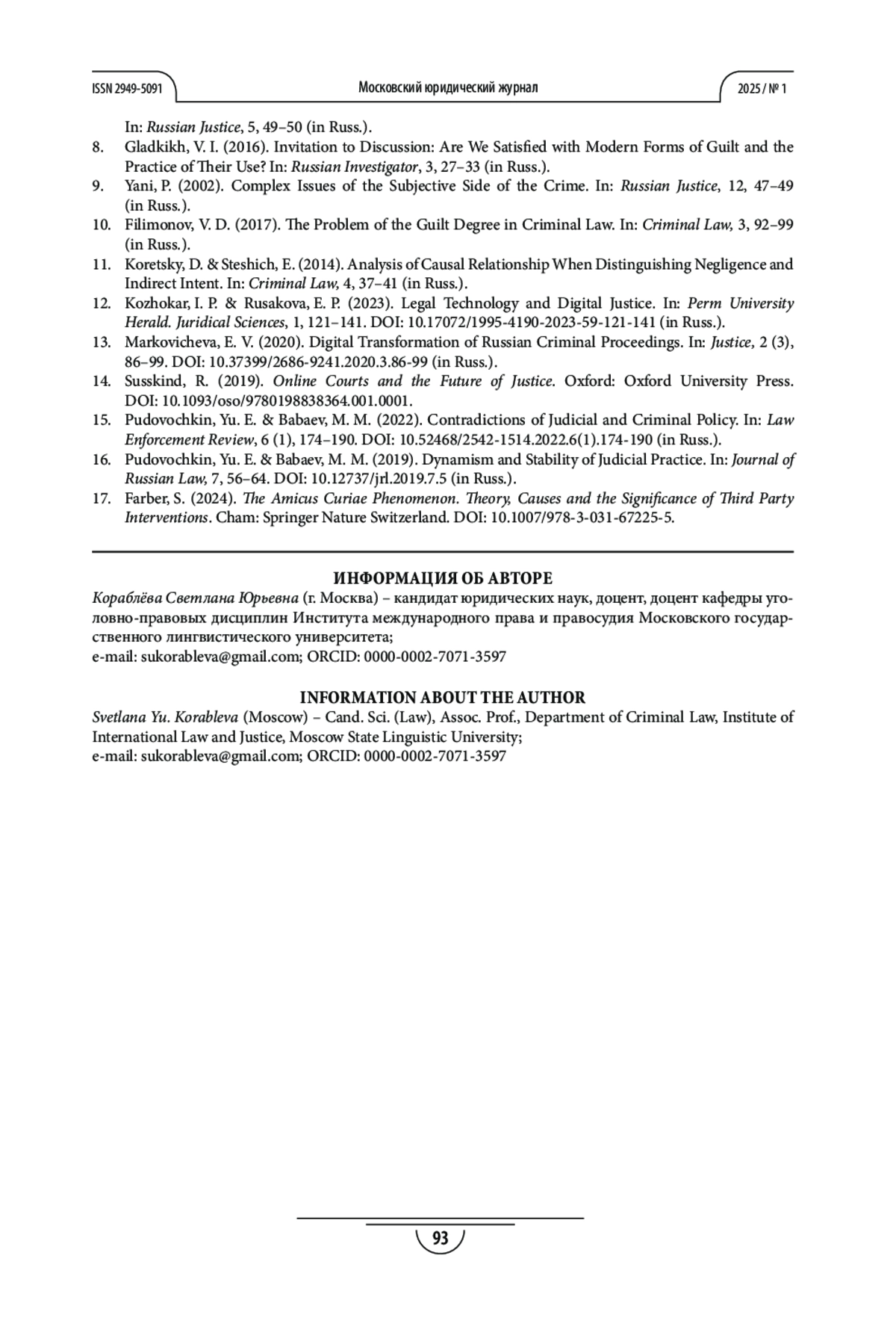 ISSN 2949-5091

Московский юридический журнал

2025 / № 1

In: Russian Justice, 5, 49–50 (in Russ.).

8. Gladkikh, V. I. (2016). Invitation to Discussion: Are We Satisfied with Modern Forms of Guilt and the Practice of Their Use? In: Russian Investigator, 3, 27–33 (in Russ.).
9. Yani, P. (2002). Complex Issues of the Subjective Side of the Crime. In: Russian Justice, 12, 47–49 (in Russ.).
10. Filimonov, V. D. (2017). The Problem of the Guilt Degree in Criminal Law. In: Criminal Law, 3, 92–99 (in Russ.).
11. Koretsky, D. & Steshich, E. (2014). Analysis of Causal Relationship When Distinguishing Negligence and Indirect Intent. In: Criminal Law, 4, 37–41 (in Russ.).
12. Kozhokar, I. P. & Rusakova, E. P. (2023). Legal Technology and Digital Justice. In: Perm University Herald. Juridical Sciences, 1, 121–141. DOI: 10.17072/1995-4190-2023-59-121-141 (in Russ.).
13. Markovicheva, E. V. (2020). Digital Transformation of Russian Criminal Proceedings. In: Justice, 2 (3), 86–99. DOI: 10.37399/2686-9241.2020.3.86-99 (in Russ.).
14. Susskind, R. (2019). Online Courts and the Future of Justice. Oxford: Oxford University Press. DOI: 10.1093/oso/9780198838364.001.0001.
15. Pudovochkin, Yu. E. & Babaev, M. M. (2022). Contradictions of Judicial and Criminal Policy. In: Law Enforcement Review, 6 (1), 174–190. DOI: 10.52468/2542-1514.2022.6(1).174-190 (in Russ.).
16. Pudovochkin, Yu. E. & Babaev, M. M. (2019). Dynamism and Stability of Judicial Practice. In: Journal of Russian Law, 7, 56–64. DOI: 10.12737/jrl.2019.7.5 (in Russ.).
17. Farber, S. (2024). The Amicus Curiae Phenomenon. Theory, Causes and the Significance of Third Party Interventions. Cham: Springer Nature Switzerland. DOI: 10.1007/978-3-031-67225-5.

ИНФОРМАЦИЯ ОБ АВТОРЕ
Кораблёва Светлана Юрьевна (г. Москва) – кандидат юридических наук, доцент, доцент кафедры уголовно-правовых дисциплин Института международного права и правосудия Московского государственного лингвистического университета;
e-mail: sukorableva@gmail.com; ORCID: 0000-0002-7071-3597

INFORMATION ABOUT THE AUTHOR
Svetlana Yu. Korableva (Moscow) – Cand. Sci. (Law), Assoc. Prof., Department of Criminal Law, Institute of International Law and Justice, Moscow State Linguistic University;
e-mail: sukorableva@gmail.com; ORCID: 0000-0002-7071-3597

93